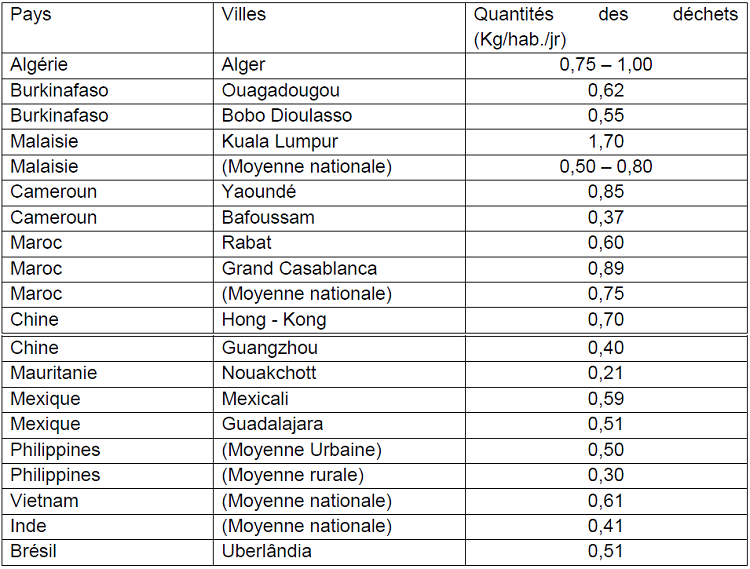 | Pays | Villes | Quantités des déchets (Kg/hab./jr) |
|---|---|---|
| Algérie | Alger | 0,75 – 1,00 |
| Burkinafaso | Ouagadougou | 0,62 |
| Burkinafaso | Bobo Dioulasso | 0,55 |
| Malaisie | Kuala Lumpur | 1,70 |
| Malaisie | (Moyenne nationale) | 0,50 – 0,80 |
| Cameroun | Yaoundé | 0,85 |
| Cameroun | Bafoussam | 0,37 |
| Maroc | Rabat | 0,60 |
| Maroc | Grand Casablanca | 0,89 |
| Maroc | (Moyenne nationale) | 0,75 |
| Chine | Hong - Kong | 0,70 |
| Chine | Guangzhou | 0,40 |
| Mauritanie | Nouakchott | 0,21 |
| Mexique | Mexicali | 0,59 |
| Mexique | Guadalajara | 0,51 |
| Philippines | (Moyenne Urbaine) | 0,50 |
| Philippines | (Moyenne rurale) | 0,30 |
| Vietnam | (Moyenne nationale) | 0,61 |
| Inde | (Moyenne nationale) | 0,41 |
| Brésil | Uberlândia | 0,51 |